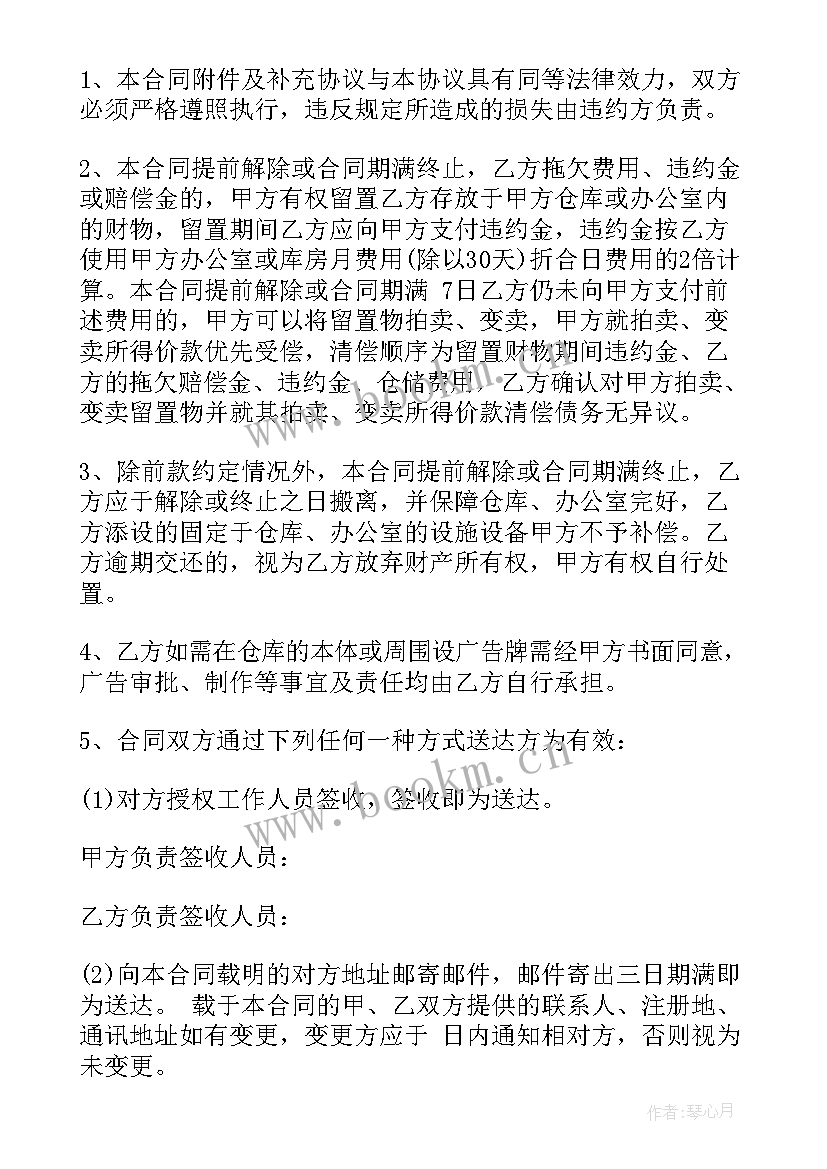 1、本合同附件及补充协议与本协议具有同等法律效力，双方必须严格遵照执行，违反规定所造成的损失由违约方负责。

2、本合同提前解除或合同期满终止，乙方拖欠费用、违约金或赔偿金的，甲方有权留置乙方存放于甲方仓库或办公室内的财物，留置期间乙方应向甲方支付违约金，违约金按乙方使用甲方办公室或库房月费用(除以30天)折合日费用的2倍计算。本合同提前解除或合同期满 7日乙方仍未向甲方支付前述费用的，甲方可以将留置物拍卖、变卖，甲方就拍卖、变卖所得价款优先受偿，清偿顺序为留置财物期间违约金、乙方的拖欠赔偿金、违约金、仓储费用。乙方确认对甲方拍卖、变卖留置物并就其拍卖、变卖所得价款清偿债务无异议。

3、除前款约定情况外，本合同提前解除或合同期满终止，乙方应于解除或终止之日搬离，并保障仓库、办公室完好，乙方添设的固定于仓库、办公室的设施设备甲方不予补偿。乙方逾期交还的，视为乙方放弃财产所有权，甲方有权自行处置。

4、乙方如需在仓库的本体或周围设广告牌需经甲方书面同意，广告审批、制作等事宜及责任均由乙方自行承担。

5、合同双方通过下列任何一种方式送达方为有效：

(1)对方授权工作人员签收，签收即为送达。

甲方负责签收人员：

乙方负责签收人员：

(2)向本合同载明的对方地址邮寄邮件，邮件寄出三日期满即为送达。 载于本合同的甲、乙双方提供的联系人、注册地、通讯地址如有变更，变更方应于 日内通知相对方，否则视为未变更。

www.bookm.cn

作者：琴心月